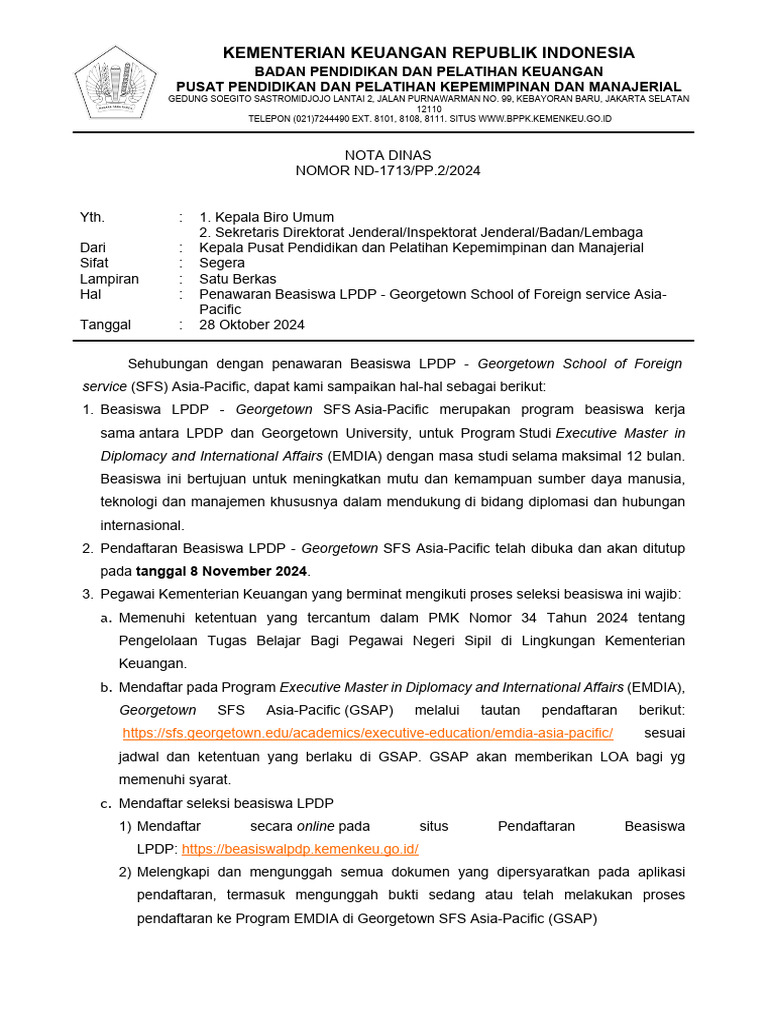 KEMENTERIAN KEUANGAN REPUBLIK INDONESIA
BADAN PENDIDIKAN DAN PELATIHAN KEUANGAN
PUSAT PENDIDIKAN DAN PELATIHAN KEPEMIMPINAN DAN MANAJERIAL
GEDUNG SOEGITO SASTROMIDJOJO LANTAI 2, JALAN PURNAWARMAN NO. 99, KEBAYORAN BARU, JAKARTA SELATAN 12110
TELEPON (021)7244490 EXT. 8101, 8108, 8111. SITUS WWW.BPPK.KEMENKEU.GO.ID

NOTA DINAS
NOMOR ND-1713/PP.2/2024

Yth. : 1. Kepala Biro Umum
2. Sekretaris Direktorat Jenderal/Inspektorat Jenderal/Badan/Lembaga
Dari : Kepala Pusat Pendidikan dan Pelatihan Kepemimpinan dan Manajerial
Sifat : Segera
Lampiran : Satu Berkas
Hal : Penawaran Beasiswa LPDP - Georgetown School of Foreign service Asia-Pacific
Tanggal : 28 Oktober 2024

Sehubungan dengan penawaran Beasiswa LPDP - Georgetown School of Foreign service (SFS) Asia-Pacific, dapat kami sampaikan hal-hal sebagai berikut:
1. Beasiswa LPDP - Georgetown SFS Asia-Pacific merupakan program beasiswa kerja sama antara LPDP dan Georgetown University, untuk Program Studi Executive Master in Diplomacy and International Affairs (EMDIA) dengan masa studi selama maksimal 12 bulan. Beasiswa ini bertujuan untuk meningkatkan mutu dan kemampuan sumber daya manusia, teknologi dan manajemen khususnya dalam mendukung di bidang diplomasi dan hubungan internasional.
2. Pendaftaran Beasiswa LPDP - Georgetown SFS Asia-Pacific telah dibuka dan akan ditutup pada tanggal 8 November 2024.
3. Pegawai Kementerian Keuangan yang berminat mengikuti proses seleksi beasiswa ini wajib:
a. Memenuhi ketentuan yang tercantum dalam PMK Nomor 34 Tahun 2024 tentang Pengelolaan Tugas Belajar Bagi Pegawai Negeri Sipil di Lingkungan Kementerian Keuangan.
b. Mendaftar pada Program Executive Master in Diplomacy and International Affairs (EMDIA), Georgetown SFS Asia-Pacific (GSAP) melalui tautan pendaftaran berikut: https://sfs.georgetown.edu/academics/executive-education/emdia-asia-pacific/ sesuai jadwal dan ketentuan yang berlaku di GSAP. GSAP akan memberikan LOA bagi yg memenuhi syarat.
c. Mendaftar seleksi beasiswa LPDP
1) Mendaftar secara online pada situs Pendaftaran Beasiswa LPDP: https://beasiswalpdp.kemenkeu.go.id/
2) Melengkapi dan mengunggah semua dokumen yang dipersyaratkan pada aplikasi pendaftaran, termasuk mengunggah bukti sedang atau telah melakukan proses pendaftaran ke Program EMDIA di Georgetown SFS Asia-Pacific (GSAP)